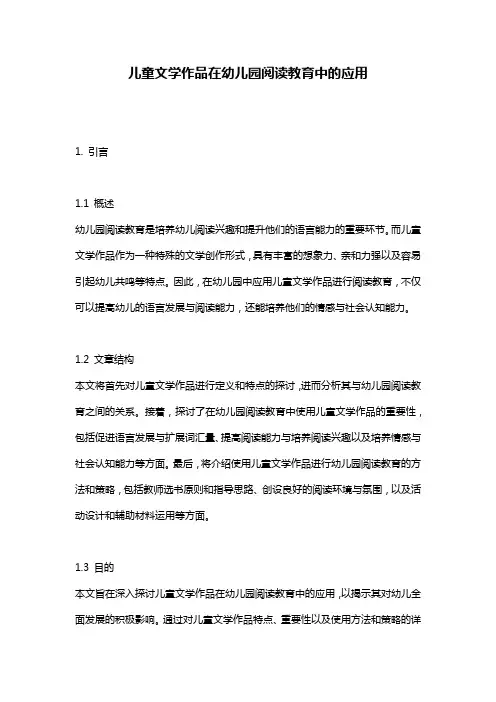 儿童文学作品在幼儿园阅读教育中的应用

1. 引言

1.1 概述
幼儿园阅读教育是培养幼儿阅读兴趣和提升他们的语言能力的重要环节。而儿童文学作品作为一种特殊的文学创作形式，具有丰富的想象力、亲和力强以及容易引起幼儿共鸣等特点。因此，在幼儿园中应用儿童文学作品进行阅读教育，不仅可以提高幼儿的语言发展与阅读能力，还能培养他们的情感与社会认知能力。

1.2 文章结构
本文将首先对儿童文学作品进行定义和特点的探讨，进而分析其与幼儿园阅读教育之间的关系。接着，探讨了在幼儿园阅读教育中使用儿童文学作品的重要性，包括促进语言发展与扩展词汇量、提高阅读能力与培养阅读兴趣以及培养情感与社会认知能力等方面。最后，将介绍使用儿童文学作品进行幼儿园阅读教育的方法和策略，包括教师选书原则和指导思路、创设良好的阅读环境与氛围，以及活动设计和辅助材料运用等方面。

1.3 目的
本文旨在深入探讨儿童文学作品在幼儿园阅读教育中的应用，以揭示其对幼儿全面发展的积极影响。通过对儿童文学作品特点、重要性以及使用方法和策略的详